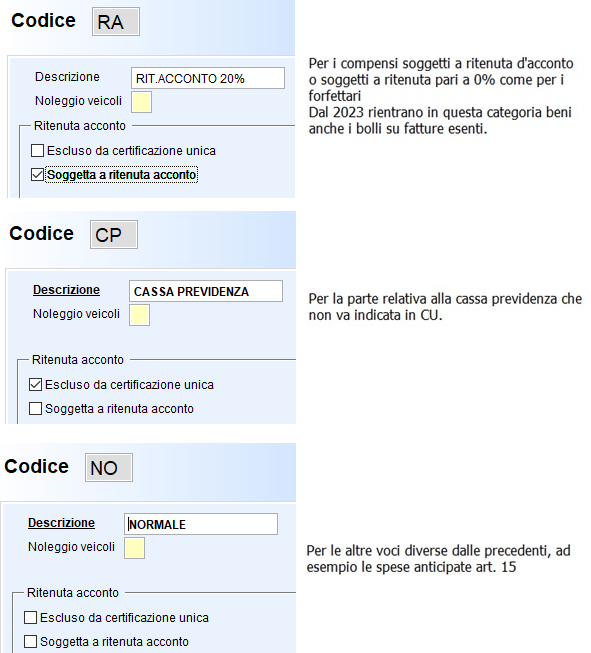 Codice RA

Descrizione RIT.ACCONTO 20%
Noleggio veicoli
Ritenuta acconto
☐ Escluso da certificazione unica
☑ Soggetta a ritenuta acconto

Per i compensi soggetti a ritenuta d'acconto o soggetti a ritenuta pari a 0% come per i forfettari
Dal 2023 rientrano in questa categoria beni anche i bolli su fatture esenti.

Codice CP

Descrizione CASSA PREVIDENZA
Noleggio veicoli
Ritenuta acconto
☑ Escluso da certificazione unica
☐ Soggetta a ritenuta acconto

Per la parte relativa alla cassa previdenza che non va indicata in CU.

Codice NO

Descrizione NORMALE
Noleggio veicoli
Ritenuta acconto
☐ Escluso da certificazione unica
☐ Soggetta a ritenuta acconto

Per le altre voci diverse dalle precedenti, ad esempio le spese anticipate art. 15